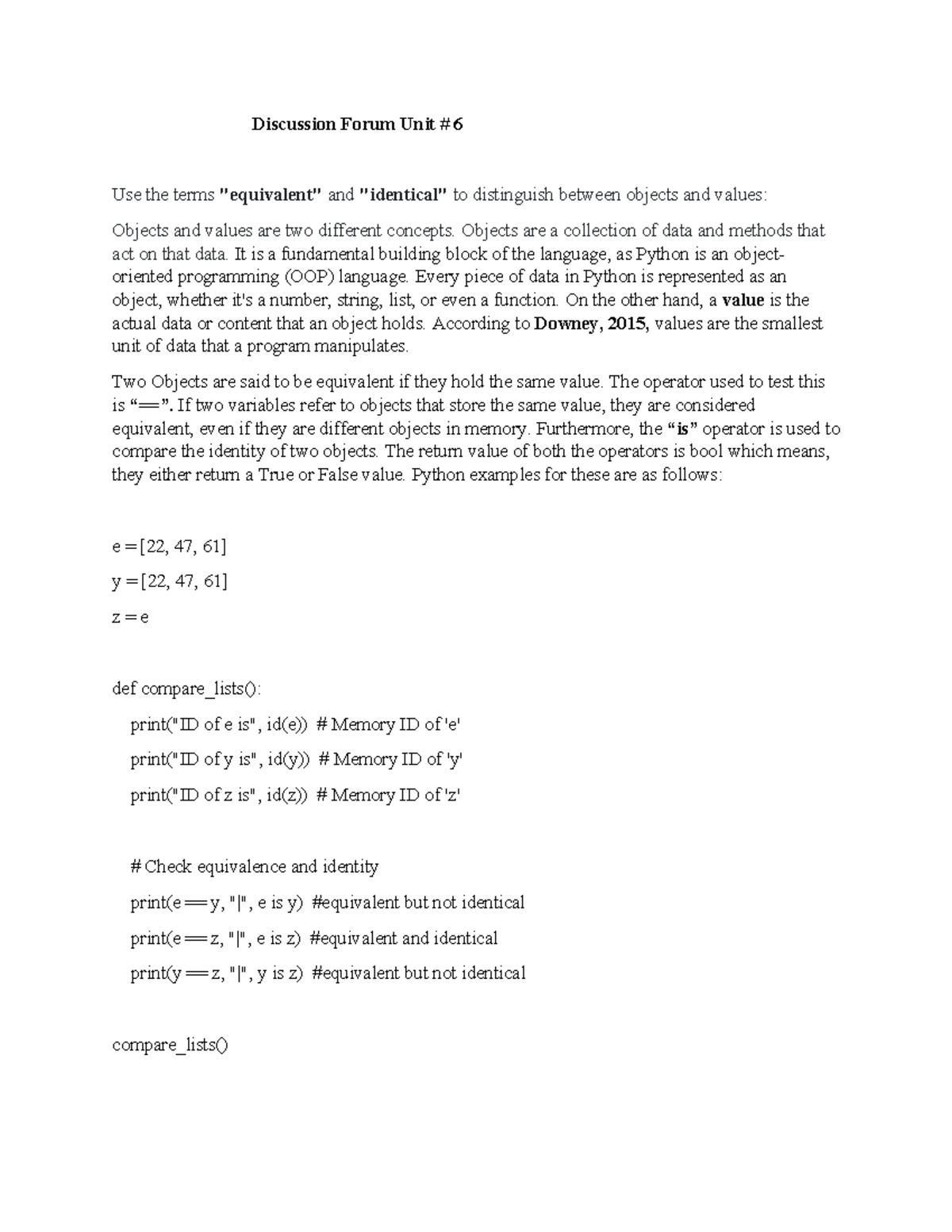 Discussion Forum Unit #6

Use the terms "equivalent" and "identical" to distinguish between objects and values:

Objects and values are two different concepts. Objects are a collection of data and methods that act on that data. It is a fundamental building block of the language, as Python is an object-oriented programming (OOP) language. Every piece of data in Python is represented as an object, whether it's a number, string, list, or even a function. On the other hand, a value is the actual data or content that an object holds. According to Downey, 2015, values are the smallest unit of data that a program manipulates.

Two Objects are said to be equivalent if they hold the same value. The operator used to test this is "==". If two variables refer to objects that store the same value, they are considered equivalent, even if they are different objects in memory. Furthermore, the "is" operator is used to compare the identity of two objects. The return value of both the operators is bool which means, they either return a True or False value. Python examples for these are as follows:

e = [22, 47, 61]

y = [22, 47, 61]

z = e

def compare_lists():
    print("ID of e is", id(e)) # Memory ID of 'e'
    print("ID of y is", id(y)) # Memory ID of 'y'
    print("ID of z is", id(z)) # Memory ID of 'z'

    # Check equivalence and identity
    print(e == y, "|", e is y) #equivalent but not identical
    print(e == z, "|", e is z) #equivalent and identical
    print(y == z, "|", y is z) #equivalent but not identical

compare_lists()